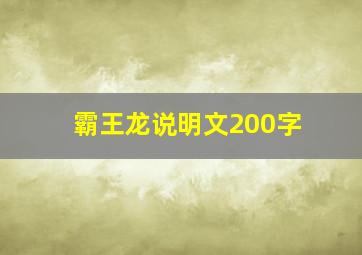 霸王龙说明文200字